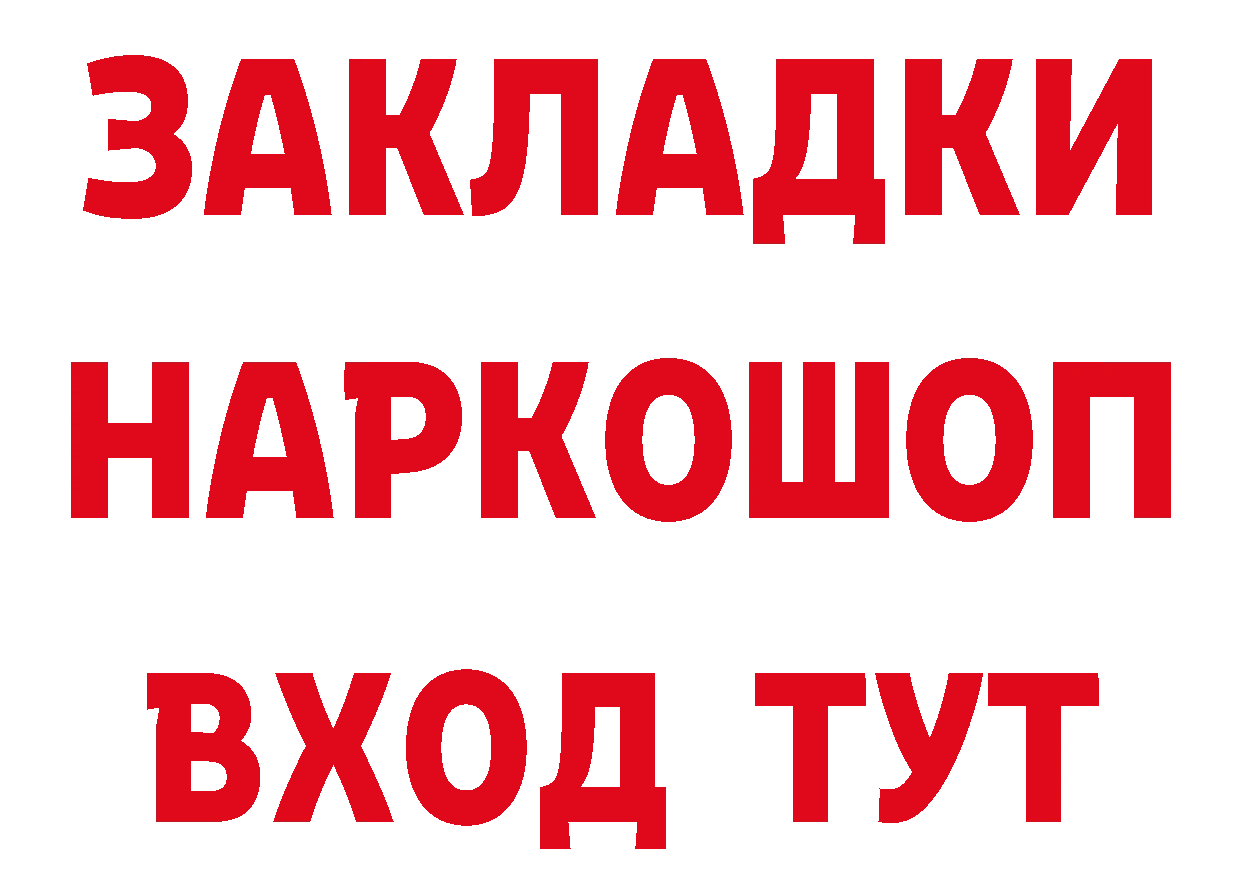 ЗАКЛАДКИ
НАРКОШОП
ВХОД ТУТ